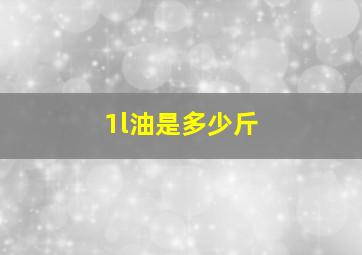 1l油是多少斤